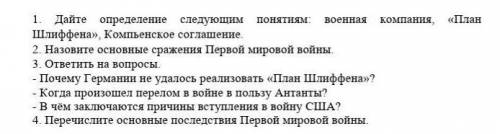 1. Дайте определение следующим понятиям: военная компания, «План Шлиффена», Компьенское соглашение.
2. Назовите основные сражения Первой мировой войны.
3. Ответить на вопросы.
- Почему Германии не удалось реализовать «План Шлиффена»?
- Когда произошел перелом в войне в пользу Антанты?
- В чём заключаются причины вступления в войну США?
4. Перечислите основные последствия Первой мировой войны.